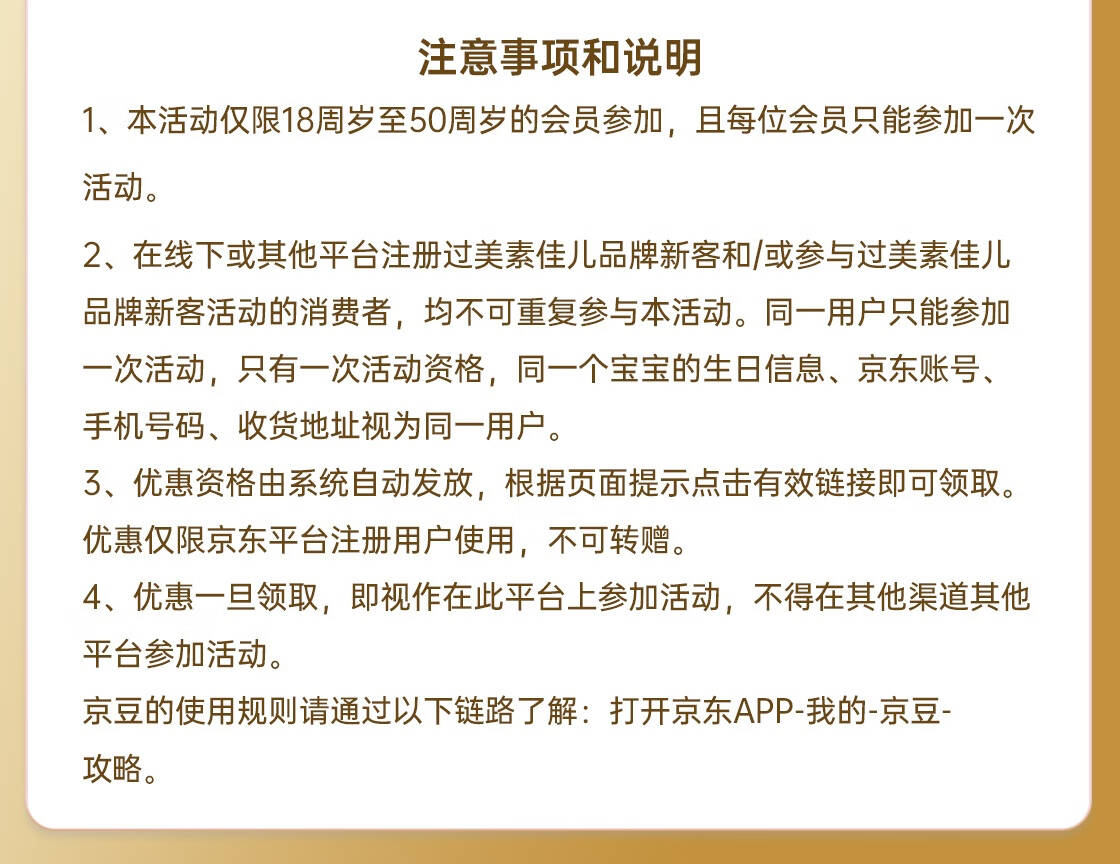 注意事项和说明

1、本活动仅限18周岁至50周岁的会员参加，且每位会员只能参加一次活动。

2、在线下或其他平台注册过美素佳儿品牌新客和/或参与过美素佳儿品牌新客活动的消费者，均不可重复参与本活动。同一用户只能参加一次活动，只有一次活动资格，同一个宝宝的生日信息、京东账号、手机号码、收货地址视为同一用户。

3、优惠资格由系统自动发放，根据页面提示点击有效链接即可领取。优惠仅限京东平台注册用户使用，不可转赠。

4、优惠一旦领取，即视作在此平台上参加活动，不得在其他渠道其他平台参加活动。

京豆的使用规则请通过以下链路了解：打开京东APP-我的-京豆-攻略。